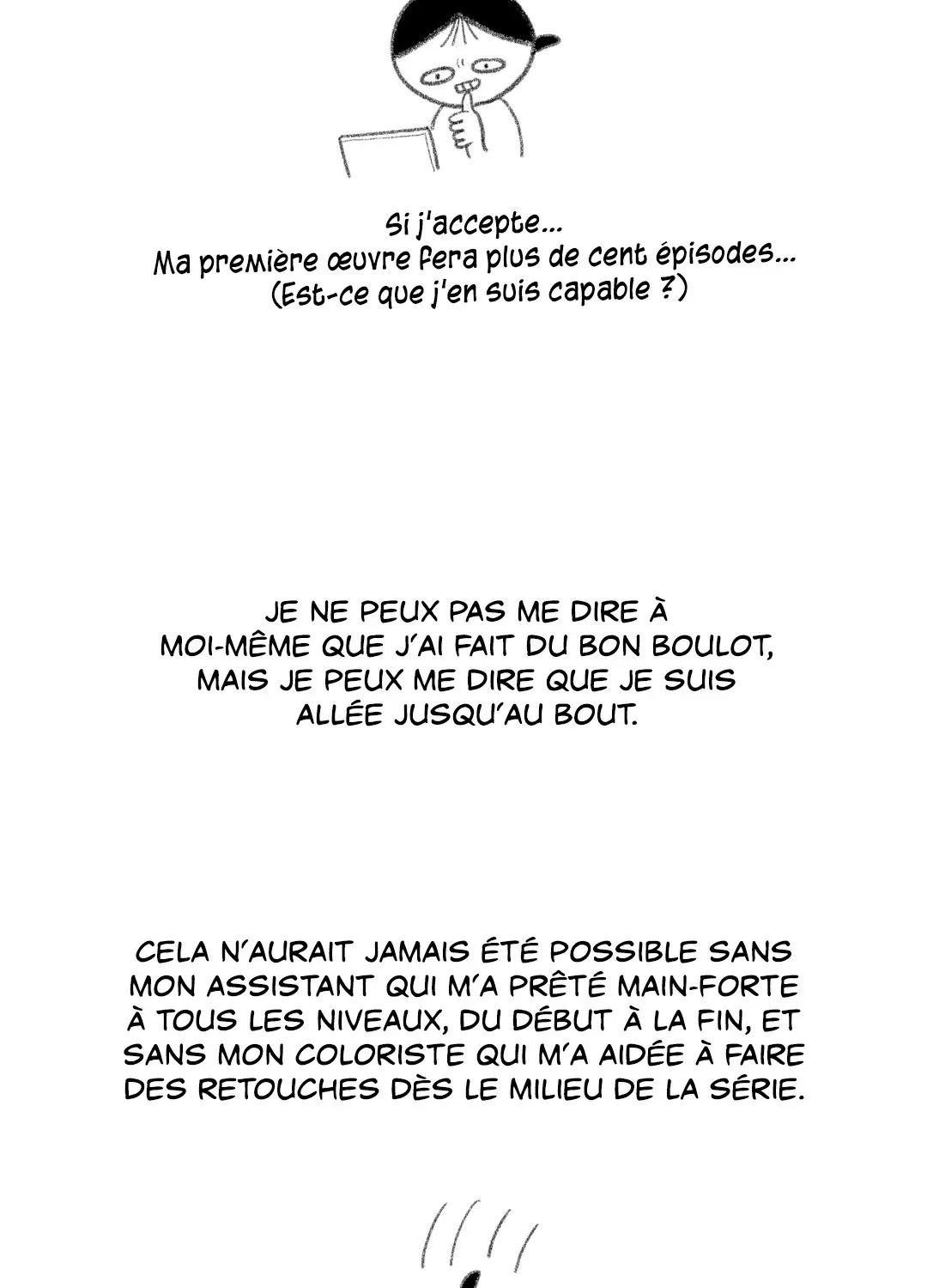 Si j'accepte...
Ma première œuvre fera plus de cent épisodes...
(Est-ce que j'en suis capable ?)

JE NE PEUX PAS ME DIRE À MOI-MÊME QUE J'AI FAIT DU BON BOULOT, MAIS JE PEUX ME DIRE QUE JE SUIS ALLÉE JUSQU'AU BOUT.

CELA N'AURAIT JAMAIS ÉTÉ POSSIBLE SANS MON ASSISTANT QUI M'A PRÊTÉ MAIN-FORTE À TOUS LES NIVEAUX, DU DÉBUT À LA FIN, ET SANS MON COLORISTE QUI M'A AIDÉE À FAIRE DES RETOUCHES DÈS LE MILIEU DE LA SÉRIE.